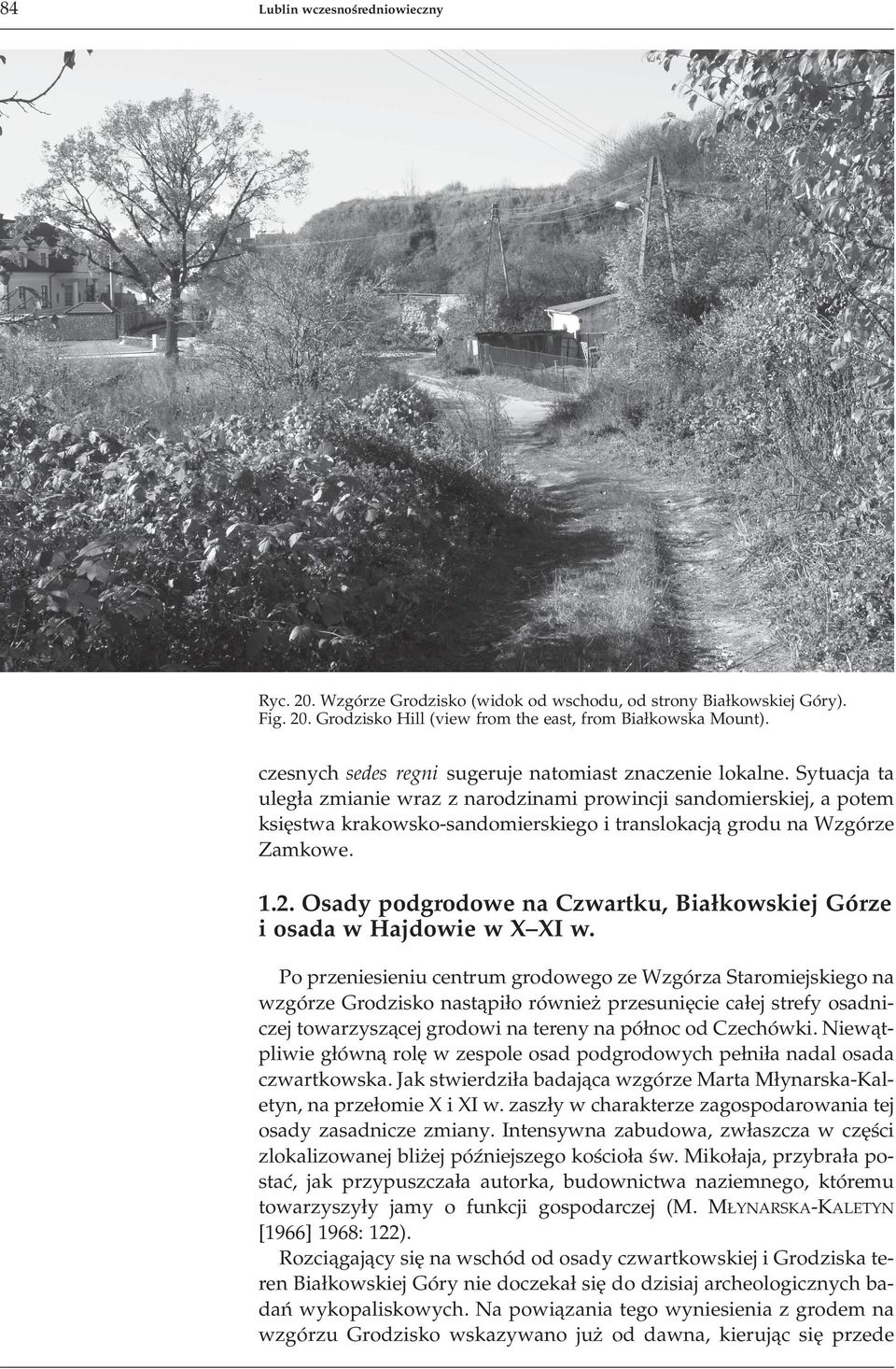 84 Lublin wczesnośredniowieczny

Ryc. 20. Wzgórze Grodzisko (widok od wschodu, od strony Białkowskiej Góry).
Fig. 20. Grodzisko Hill (view from the east, from Białkowska Mount).

czesnych sedes regni sugeruje natomiast znaczenie lokalne. Sytuacja ta uległa zmianie wraz z narodzinami prowincji sandomierskiej, a potem księstwa krakowsko-sandomierskiego i translokacją grodu na Wzgórze Zamkowe.

1.2. Osady podgrodowe na Czwartku, Białkowskiej Górze i osada w Hajdowie w X–XI w.

Po przeniesieniu centrum grodowego ze Wzgórza Staromiejskiego na wzgórze Grodzisko nastąpiło również przesunięcie całej strefy osadniczej towarzyszącej grodowi na tereny na północ od Czechówki. Niewątpliwie główną rolę w zespole osad podgrodowych pełniła nadal osada czwartkowska. Jak stwierdziła badająca wzgórze Marta Młynarska-Kaletyn, na przełomie X i XI w. zaszły w charakterze zagospodarowania tej osady zasadnicze zmiany. Intensywna zabudowa, zwłaszcza w części zlokalizowanej bliżej późniejszego kościoła św. Mikołaja, przybrała postać, jak przypuszczała autorka, budownictwa naziemnego, któremu towarzyszyły jamy o funkcji gospodarczej (M. MŁYNARSKA-KALETYN [1966] 1968: 122).

Rozciągający się na wschód od osady czwartkowskiej i Grodziska teren Białkowskiej Góry nie doczekał się do dzisiaj archeologicznych badań wykopaliskowych. Na powiązania tego wyniesienia z grodem na wzgórzu Grodzisko wskazywano już od dawna, kierując się przede